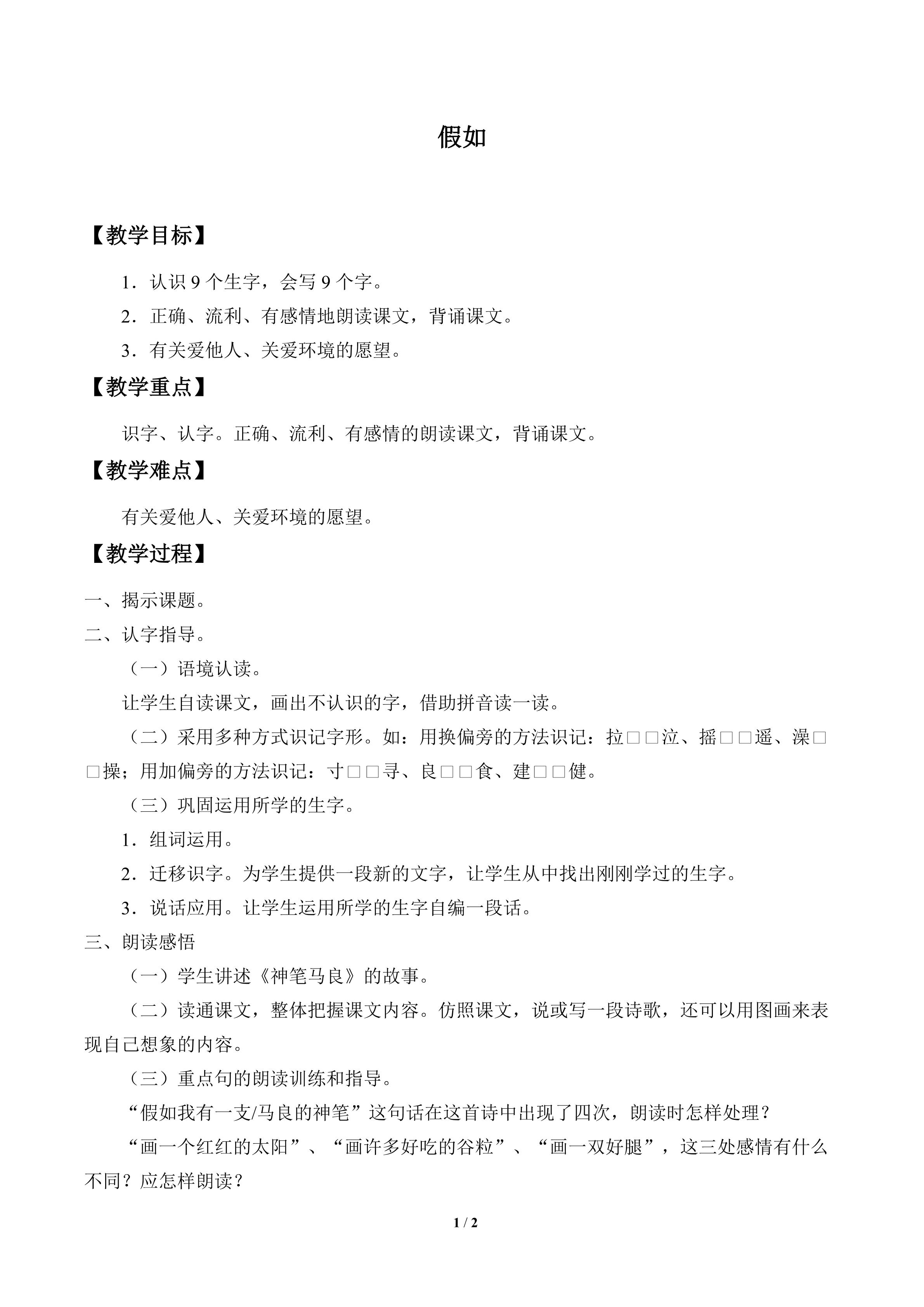 假如

【教学目标】

1．认识9个生字，会写9个字。

2．正确、流利、有感情地朗读课文，背诵课文。

3．有关爱他人、关爱环境的愿望。

【教学重点】

识字、认字。正确、流利、有感情的朗读课文，背诵课文。

【教学难点】

有关爱他人、关爱环境的愿望。

【教学过程】

一、揭示课题。

二、认字指导。

（一）语境认读。

让学生自读课文，画出不认识的字，借助拼音读一读。

（二）采用多种方式识记字形。如：用换偏旁的方法识记：拉□□泣、摇□□遥、澡□□操；用加偏旁的方法识记：寸□□寻、良□□食、建□□健。

（三）巩固运用所学的生字。

1．组词运用。

2．迁移识字。为学生提供一段新的文字，让学生从中找出刚刚学过的生字。

3．说话应用。让学生运用所学的生字自编一段话。

三、朗读感悟

（一）学生讲述《神笔马良》的故事。

（二）读通课文，整体把握课文内容。仿照课文，说或写一段诗歌，还可以用图画来表现自己想象的内容。

（三）重点句的朗读训练和指导。

“假如我有一支/马良的神笔”这句话在这首诗中出现了四次，朗读时怎样处理？

“画一个红红的太阳”、“画许多好吃的谷粒”、“画一双好腿”，这三处感情有什么不同？应怎样朗读？

1 / 2